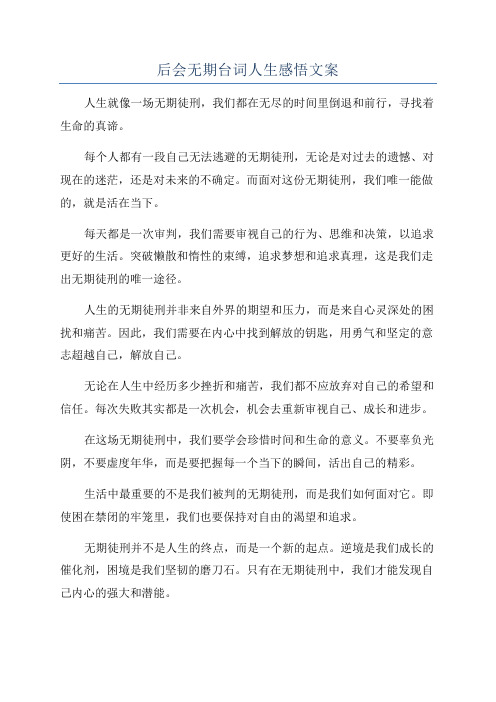 后会无期台词人生感悟文案

人生就像一场无期徒刑，我们都在无尽的时间里倒退和前行，寻找着生命的真谛。

每个人都有一段自己无法逃避的无期徒刑，无论是对过去的遗憾、对现在的迷茫，还是对未来的不确定。而面对这份无期徒刑，我们唯一能做的，就是活在当下。

每天都是一次审判，我们需要审视自己的行为、思维和决策，以追求更好的生活。突破懒散和惰性的束缚，追求梦想和追求真理，这是我们走出无期徒刑的唯一途径。

人生的无期徒刑并非来自外界的期望和压力，而是来自心灵深处的困扰和痛苦。因此，我们需要在内心中找到解放的钥匙，用勇气和坚定的意志超越自己，解放自己。

无论在人生中经历多少挫折和痛苦，我们都不应放弃对自己的希望和信任。每次失败其实都是一次机会，机会去重新审视自己、成长和进步。

在这场无期徒刑中，我们要学会珍惜时间和生命的意义。不要辜负光阴，不要虚度年华，而是要把握每一个当下的瞬间，活出自己的精彩。

生活中最重要的不是我们被判的无期徒刑，而是我们如何面对它。即使困在禁闭的牢笼里，我们也要保持对自由的渴望和追求。

无期徒刑并不是人生的终点，而是一个新的起点。逆境是我们成长的催化剂，困境是我们坚韧的磨刀石。只有在无期徒刑中，我们才能发现自己内心的强大和潜能。